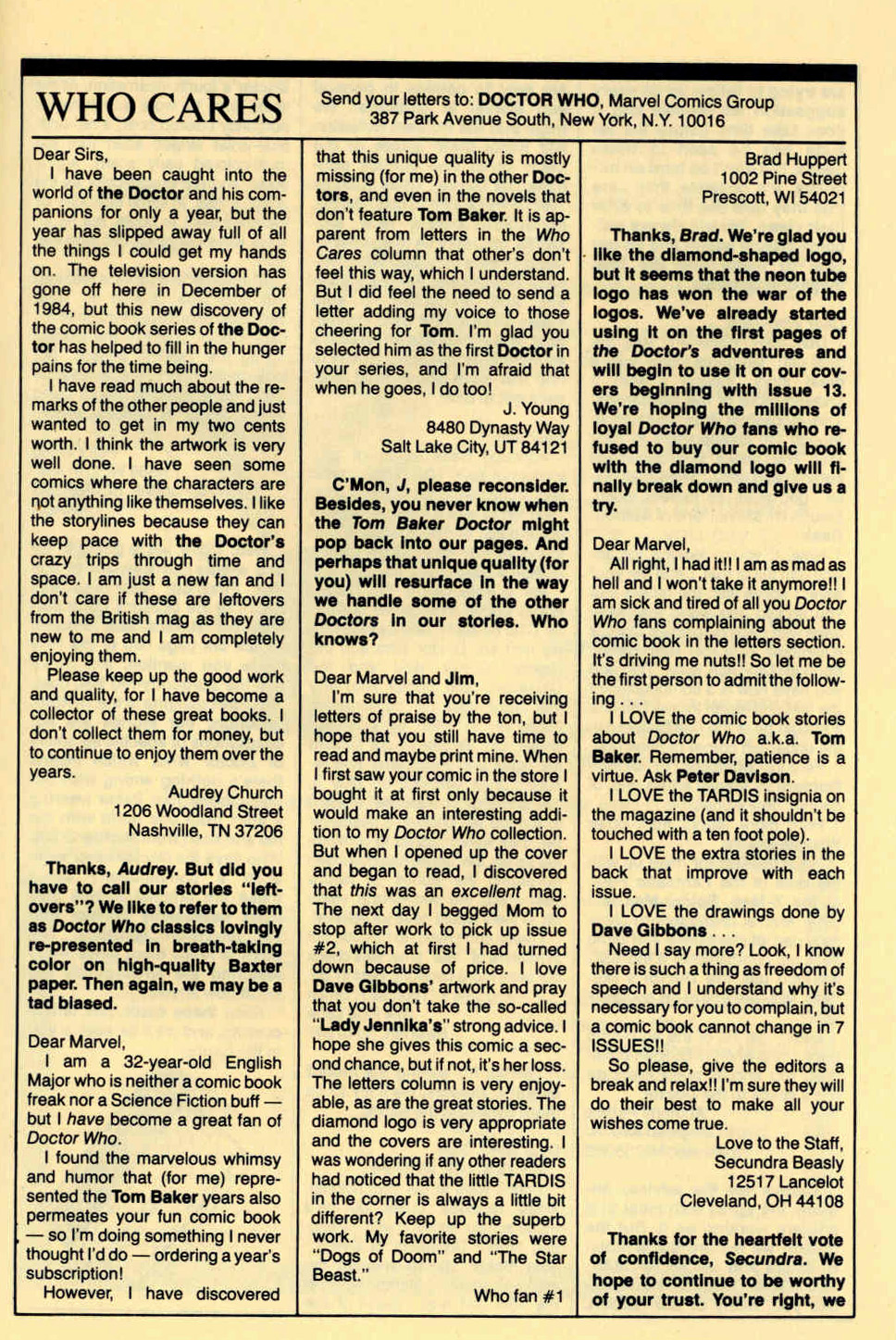 WHO CARES

Send your letters to: DOCTOR WHO, Marvel Comics Group
387 Park Avenue South, New York, N.Y. 10016

Dear Sirs,

I have been caught into the world of the Doctor and his companions for only a year, but the year has slipped away full of all the things I could get my hands on. The television version has gone off here in December of 1984, but this new discovery of the comic book series of the Doctor has helped to fill in the hunger pains for the time being.

I have read much about the remarks of the other people and just wanted to get in my two cents worth. I think the artwork is very well done. I have seen some comics where the characters are not anything like themselves. I like the storylines because they can keep pace with the Doctor's crazy trips through time and space. I am just a new fan and I don't care if these are leftovers from the British mag as they are new to me and I am completely enjoying them.

Please keep up the good work and quality, for I have become a collector of these great books. I don't collect them for money, but to continue to enjoy them over the years.

Audrey Church
1206 Woodland Street
Nashville, TN 37206

Thanks, Audrey. But did you have to call our stories "leftovers"? We like to refer to them as Doctor Who classics lovingly re-presented in breath-taking color on high-quality Baxter paper. Then again, we may be a tad biased.

Dear Marvel,

I am a 32-year-old English Major who is neither a comic book freak nor a Science Fiction buff — but I have become a great fan of Doctor Who.

I found the marvelous whimsy and humor that (for me) represented the Tom Baker years also permeates your fun comic book — so I'm doing something I never thought I'd do — ordering a year's subscription!

However, I have discovered that this unique quality is mostly missing (for me) in the other Doctors, and even in the novels that don't feature Tom Baker. It is apparent from letters in the Who Cares column that other's don't feel this way, which I understand. But I did feel the need to send a letter adding my voice to those cheering for Tom. I'm glad you selected him as the first Doctor in your series, and I'm afraid that when he goes, I do too!

J. Young
8480 Dynasty Way
Salt Lake City, UT 84121

C'Mon, J, please reconsider. Besides, you never know when the Tom Baker Doctor might pop back into our pages. And perhaps that unique quality (for you) will resurface in the way we handle some of the other Doctors in our stories. Who knows?

Dear Marvel and Jim,

I'm sure that you're receiving letters of praise by the ton, but I hope that you still have time to read and maybe print mine. When I first saw your comic in the store I bought it at first only because it would make an interesting addition to my Doctor Who collection. But when I opened up the cover and began to read, I discovered that this was an excellent mag. The next day I begged Mom to stop after work to pick up issue #2, which at first I had turned down because of price. I love Dave Gibbons' artwork and pray that you don't take the so-called "Lady Jennika's" strong advice. I hope she gives this comic a second chance, but if not, it's her loss. The letters column is very enjoyable, as are the great stories. The diamond logo is very appropriate and the covers are interesting. I was wondering if any other readers had noticed that the little TARDIS in the corner is always a little bit different? Keep up the superb work. My favorite stories were "Dogs of Doom" and "The Star Beast."

Who fan #1

Brad Huppert
1002 Pine Street
Prescott, WI 54021

Thanks, Brad. We're glad you like the diamond-shaped logo, but it seems that the neon tube logo has won the war of the logos. We've already started using it on the first pages of the Doctor's adventures and will begin to use it on our covers beginning with issue 13. We're hoping the millions of loyal Doctor Who fans who refused to buy our comic book with the diamond logo will finally break down and give us a try.

Dear Marvel,

All right, I had it!! I am as mad as hell and I won't take it anymore!! I am sick and tired of all you Doctor Who fans complaining about the comic book in the letters section. It's driving me nuts!! So let me be the first person to admit the following . . .

I LOVE the comic book stories about Doctor Who a.k.a. Tom Baker. Remember, patience is a virtue. Ask Peter Davison.

I LOVE the TARDIS insignia on the magazine (and it shouldn't be touched with a ten foot pole).

I LOVE the extra stories in the back that improve with each issue.

I LOVE the drawings done by Dave Gibbons . . .

Need I say more? Look, I know there is such a thing as freedom of speech and I understand why it's necessary for you to complain, but a comic book cannot change in 7 ISSUES!!

So please, give the editors a break and relax!! I'm sure they will do their best to make all your wishes come true.

Love to the Staff,
Secundra Beasly
12517 Lancelot
Cleveland, OH 44108

Thanks for the heartfelt vote of confidence, Secundra. We hope to continue to be worthy of your trust. You're right, we